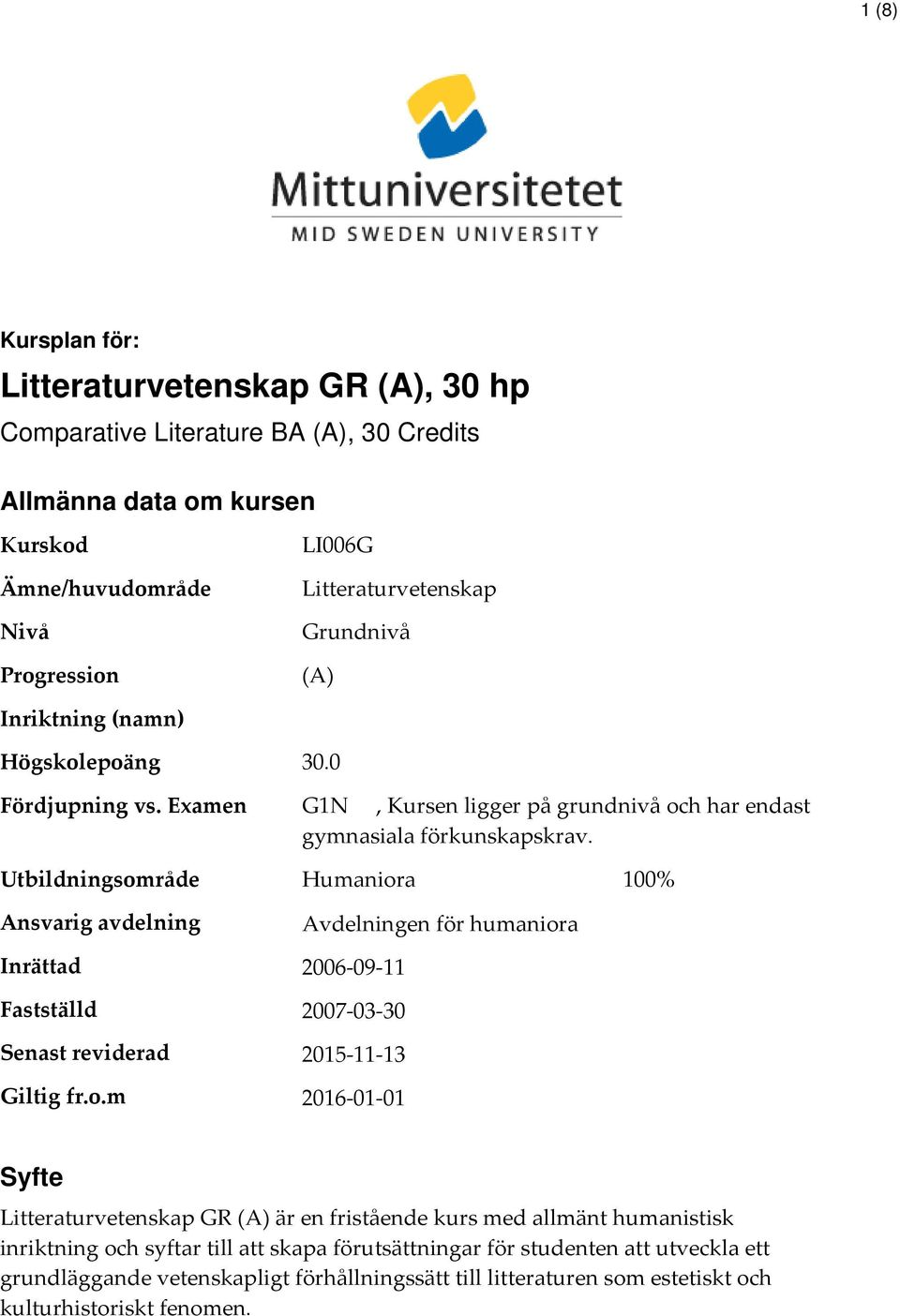 1 (8)

Mittuniversitetet
MID SWEDEN UNIVERSITY

Kursplan för:

Litteraturvetenskap GR (A), 30 hp

Comparative Literature BA (A), 30 Credits

Allmänna data om kursen

| | | |
|---|---|---|
| Kurskod | LI006G | |
| Ämne/huvudområde | Litteraturvetenskap | |
| Nivå | Grundnivå | |
| Progression | (A) | |
| Inriktning (namn) | | |
| Högskolepoäng | 30.0 | |
| Fördjupning vs. Examen | G1N , Kursen ligger på grundnivå och har endast gymnasiala förkunskapskrav. | |
| Utbildningsområde | Humaniora | 100% |
| Ansvarig avdelning | Avdelningen för humaniora | |
| Inrättad | 2006-09-11 | |
| Fastställd | 2007-03-30 | |
| Senast reviderad | 2015-11-13 | |
| Giltig fr.o.m | 2016-01-01 | |

Syfte

Litteraturvetenskap GR (A) är en fristående kurs med allmänt humanistisk inriktning och syftar till att skapa förutsättningar för studenten att utveckla ett grundläggande vetenskapligt förhållningssätt till litteraturen som estetiskt och kulturhistoriskt fenomen.